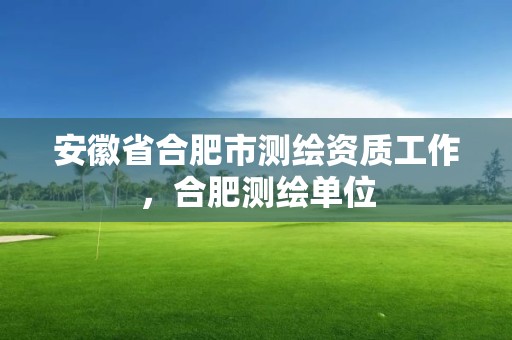 安徽省合肥市测绘资质工作，合肥测绘单位